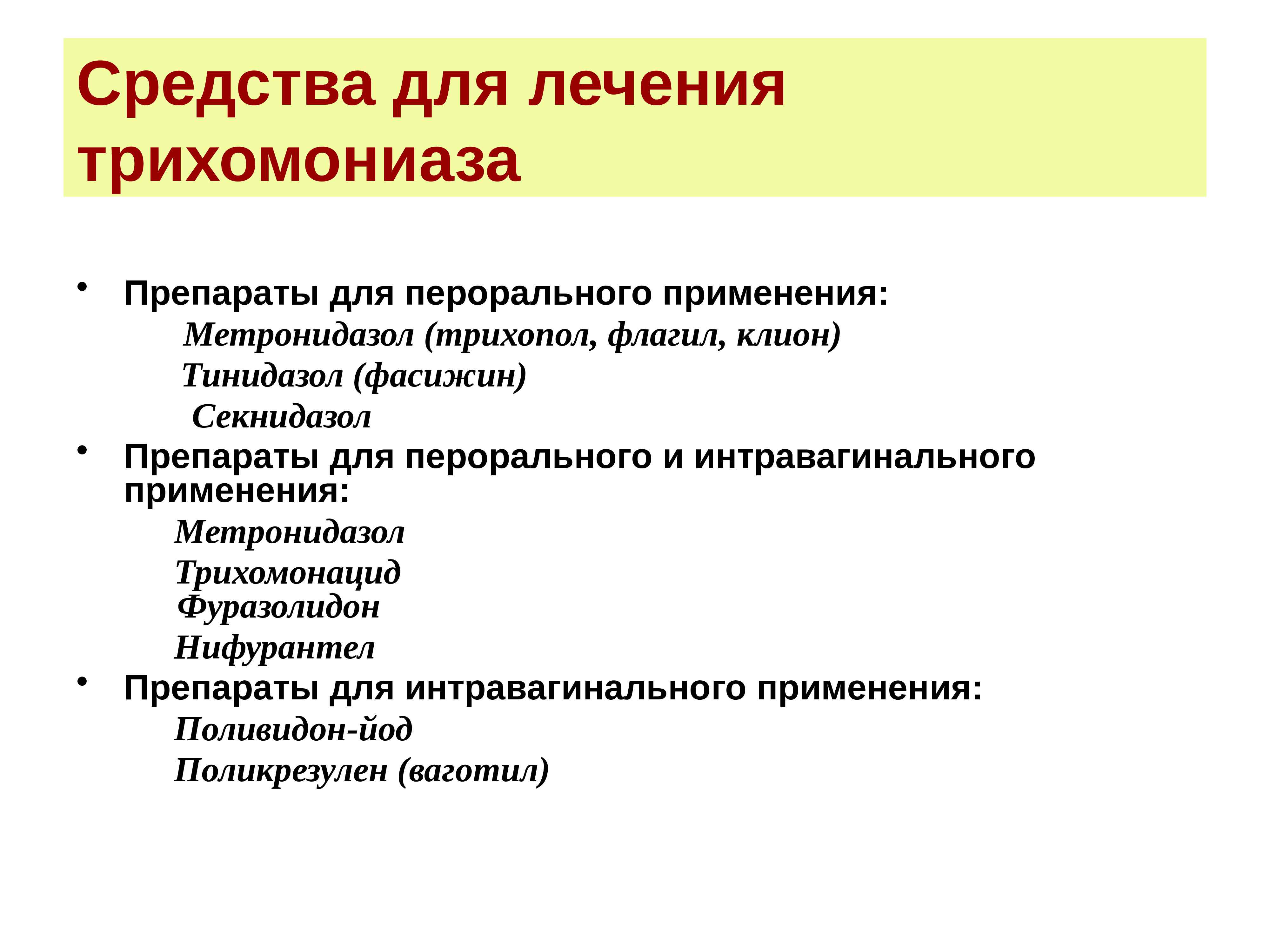 Средства для лечения трихомониаза

• Препараты для перорального применения:

Метронидазол (трихопол, флагил, клион)

Тинидазол (фасижин)

Секнидазол

• Препараты для перорального и интравагинального применения:

Метронидазол

Трихомонацид

Фуразолидон

Нифурантел

• Препараты для интравагинального применения:

Поливидон-йод

Поликрезулен (ваготил)